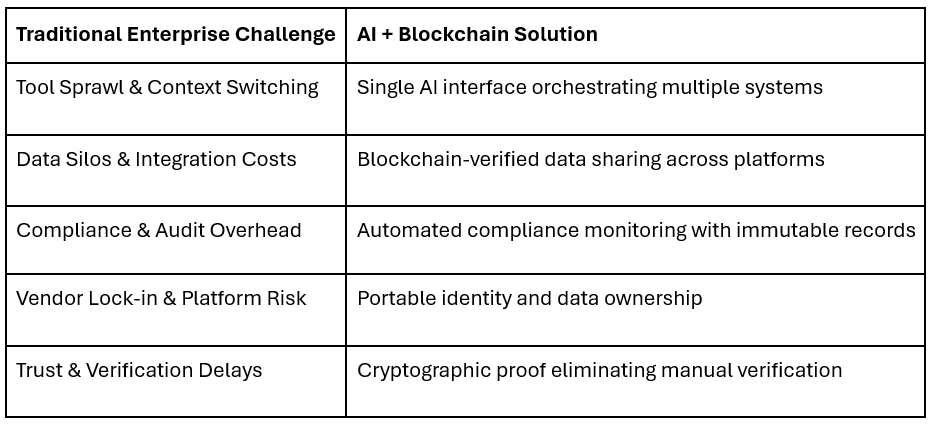 | Traditional Enterprise Challenge | AI + Blockchain Solution |
|---|---|
| Tool Sprawl & Context Switching | Single AI interface orchestrating multiple systems |
| Data Silos & Integration Costs | Blockchain-verified data sharing across platforms |
| Compliance & Audit Overhead | Automated compliance monitoring with immutable records |
| Vendor Lock-in & Platform Risk | Portable identity and data ownership |
| Trust & Verification Delays | Cryptographic proof eliminating manual verification |